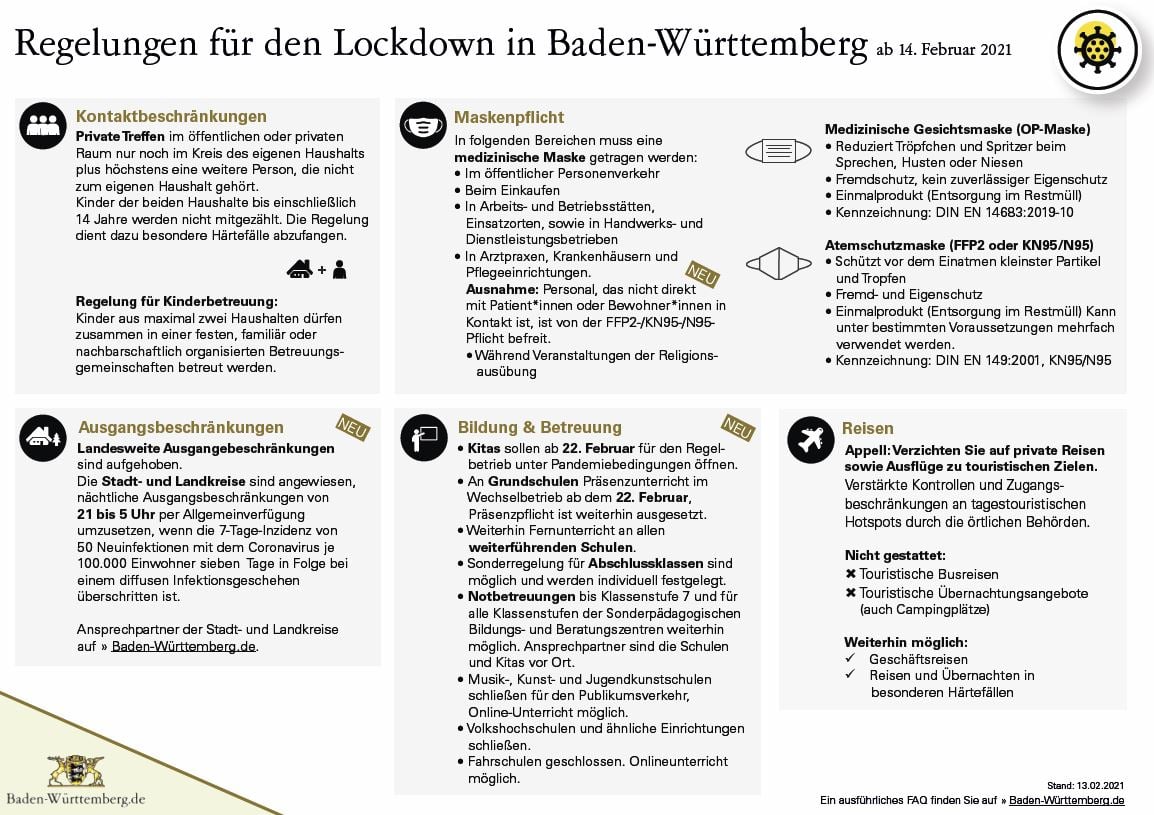 Regelungen für den Lockdown in Baden-Württemberg ab 14. Februar 2021

Kontaktbeschränkungen
Private Treffen im öffentlichen oder privaten Raum nur noch im Kreis des eigenen Haushalts plus höchstens eine weitere Person, die nicht zum eigenen Haushalt gehört.
Kinder der beiden Haushalte bis einschließlich 14 Jahre werden nicht mitgezählt. Die Regelung dient dazu besondere Härtefälle abzufangen.

+

Regelung für Kinderbetreuung:
Kinder aus maximal zwei Haushalten dürfen zusammen in einer festen, familiär oder nachbarschaftlich organisierten Betreuungsgemeinschaften betreut werden.

Maskenpflicht
In folgenden Bereichen muss eine medizinische Maske getragen werden:
• Im öffentlicher Personenverkehr
• Beim Einkaufen
• In Arbeits- und Betriebsstätten, Einsatzorten, sowie in Handwerks- und Dienstleistungsbetrieben
• In Arztpraxen, Krankenhäusern und Pflegeeinrichtungen.
NEU
Ausnahme: Personal, das nicht direkt mit Patient*innen oder Bewohner*innen in Kontakt ist, ist von der FFP2-/KN95-/N95-Pflicht befreit.
• Während Veranstaltungen der Religionsausübung

Medizinische Gesichtsmaske (OP-Maske)
• Reduziert Tröpfchen und Spritzer beim Sprechen, Husten oder Niesen
• Fremdschutz, kein zuverlässiger Eigenschutz
• Einmalprodukt (Entsorgung im Restmüll)
• Kennzeichnung: DIN EN 14683:2019-10

Atemschutzmaske (FFP2 oder KN95/N95)
• Schützt vor dem Einatmen kleinster Partikel und Tropfen
• Fremd- und Eigenschutz
• Einmalprodukt (Entsorgung im Restmüll) Kann unter bestimmten Voraussetzungen mehrfach verwendet werden.
• Kennzeichnung: DIN EN 149:2001, KN95/N95

Ausgangsbeschränkungen
NEU
Landesweite Ausgangebeschränkungen sind aufgehoben.
Die Stadt- und Landkreise sind angewiesen, nächtliche Ausgangsbeschränkungen von 21 bis 5 Uhr per Allgemeinverfügung umzusetzen, wenn die 7-Tage-Inzidenz von 50 Neuinfektionen mit dem Coronavirus je 100.000 Einwohner sieben Tage in Folge bei einem diffusen Infektionsgeschehen überschritten ist.

Ansprechpartner der Stadt- und Landkreise auf » Baden-Württemberg.de.

Bildung & Betreuung
NEU
• Kitas sollen ab 22. Februar für den Regelbetrieb unter Pandemiebedingungen öffnen.
• An Grundschulen Präsenzunterricht im Wechselbetrieb ab dem 22. Februar, Präsenzpflicht ist weiterhin ausgesetzt.
• Weiterhin Fernunterricht an allen weiterführenden Schulen.
• Sonderregelung für Abschlussklassen sind möglich und werden individuell festgelegt.
• Notbetreuungen bis Klassenstufe 7 und für alle Klassenstufen der Sonderpädagogischen Bildungs- und Beratungszentren weiterhin möglich. Ansprechpartner sind die Schulen und Kitas vor Ort.
• Musik-, Kunst- und Jugendkunstschulen schließen für den Publikumsverkehr, Online-Unterricht möglich.
• Volkshochschulen und ähnliche Einrichtungen schließen.
• Fahrschulen geschlossen. Onlineunterricht möglich.

Reisen
Appell: Verzichten Sie auf private Reisen sowie Ausflüge zu touristischen Zielen.
Verstärkte Kontrollen und Zugangsbeschränkungen an tagestouristischen Hotspots durch die örtlichen Behörden.

Nicht gestattet:
✖ Touristische Busreisen
✖ Touristische Übernachtungsangebote (auch Campingplätze)

Weiterhin möglich:
✓ Geschäftsreisen
✓ Reisen und Übernachten in besonderen Härtefällen

Baden-Württemberg.de

Stand: 13.02.2021
Ein ausführliches FAQ finden Sie auf » Baden-Württemberg.de